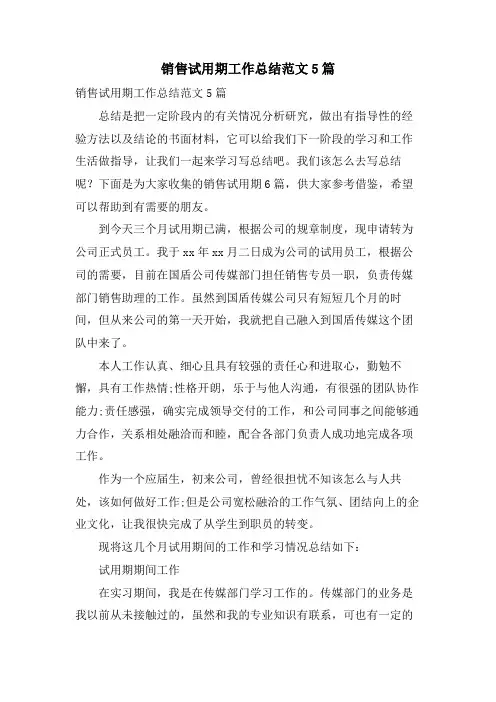 销售试用期工作总结范文5篇

销售试用期工作总结范文5篇

总结是把一定阶段内的有关情况分析研究，做出有指导性的经验方法以及结论的书面材料，它可以给我们下一阶段的学习和工作生活做指导，让我们一起来学习写总结吧。我们该怎么去写总结呢？下面是为大家收集的销售试用期6篇，供大家参考借鉴，希望可以帮助到有需要的朋友。

到今天三个月试用期已满，根据公司的规章制度，现申请转为公司正式员工。我于xx年xx月二日成为公司的试用员工，根据公司的需要，目前在国盾公司传媒部门担任销售专员一职，负责传媒部门销售助理的工作。虽然到国盾传媒公司只有短短几个月的时间，但从来公司的第一天开始，我就把自己融入到国盾传媒这个团队中来了。

本人工作认真、细心且具有较强的责任心和进取心，勤勉不懈，具有工作热情;性格开朗，乐于与他人沟通，有很强的团队协作能力;责任感强，确实完成领导交付的工作，和公司同事之间能够通力合作，关系相处融洽而和睦，配合各部门负责人成功地完成各项工作。

作为一个应届生，初来公司，曾经很担忧不知该怎么与人共处，该如何做好工作;但是公司宽松融洽的工作气氛、团结向上的企业文化，让我很快完成了从学生到职员的转变。

现将这几个月试用期间的工作和学习情况总结如下：

试用期期间工作

在实习期间，我是在传媒部门学习工作的。传媒部门的业务是我以前从未接触过的，虽然和我的专业知识有联系，可也有一定的